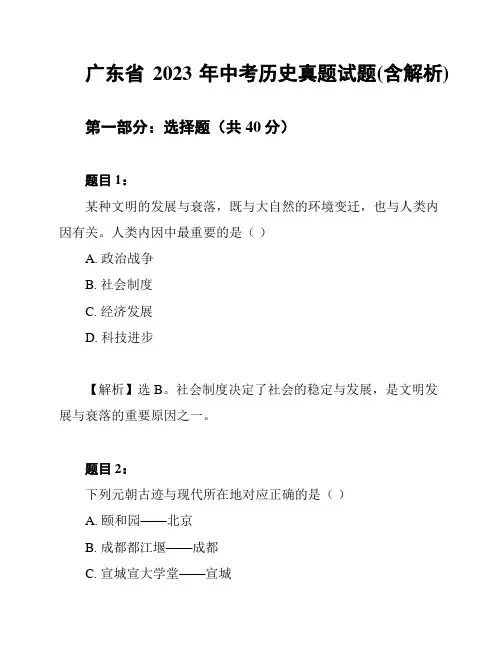 广东省 2023 年中考历史真题试题(含解析)

第一部分：选择题（共 40 分）

题目 1：

某种文明的发展与衰落，既与大自然的环境变迁，也与人类内因有关。人类内因中最重要的是（ ）

A. 政治战争

B. 社会制度

C. 经济发展

D. 科技进步

【解析】选 B。社会制度决定了社会的稳定与发展，是文明发展与衰落的重要原因之一。

题目 2：

下列元朝古迹与现代所在地对应正确的是（ ）

A. 颐和园——北京

B. 成都都江堰——成都

C. 宣城宣大学堂——宣城